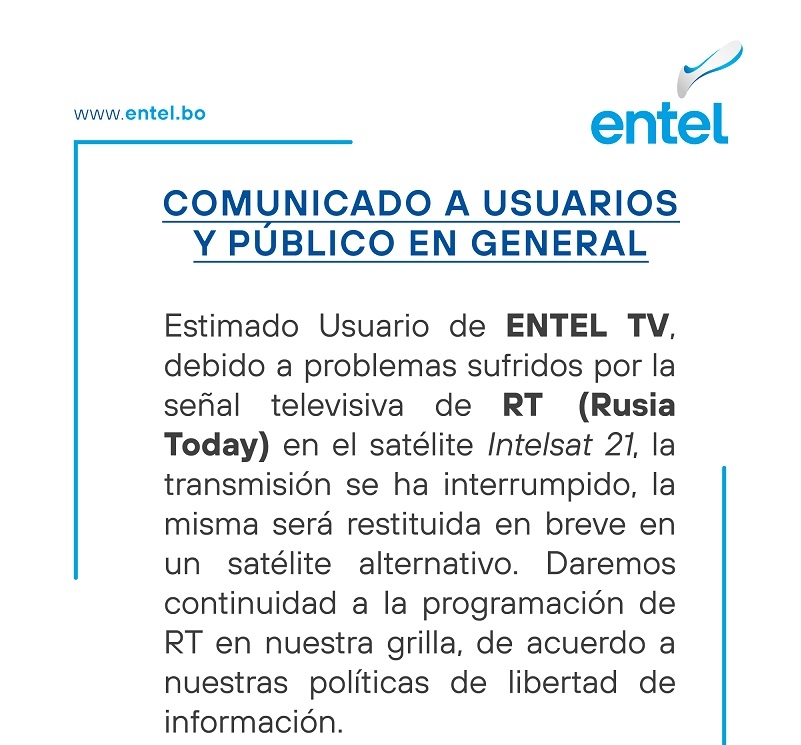 www.entel.bo

entel

COMUNICADO A USUARIOS Y PÚBLICO EN GENERAL

Estimado Usuario de ENTEL TV, debido a problemas sufridos por la señal televisiva de RT (Rusia Today) en el satélite Intelsat 21, la transmisión se ha interrumpido, la misma será restituida en breve en un satélite alternativo. Daremos continuidad a la programación de RT en nuestra grilla, de acuerdo a nuestras políticas de libertad de información.